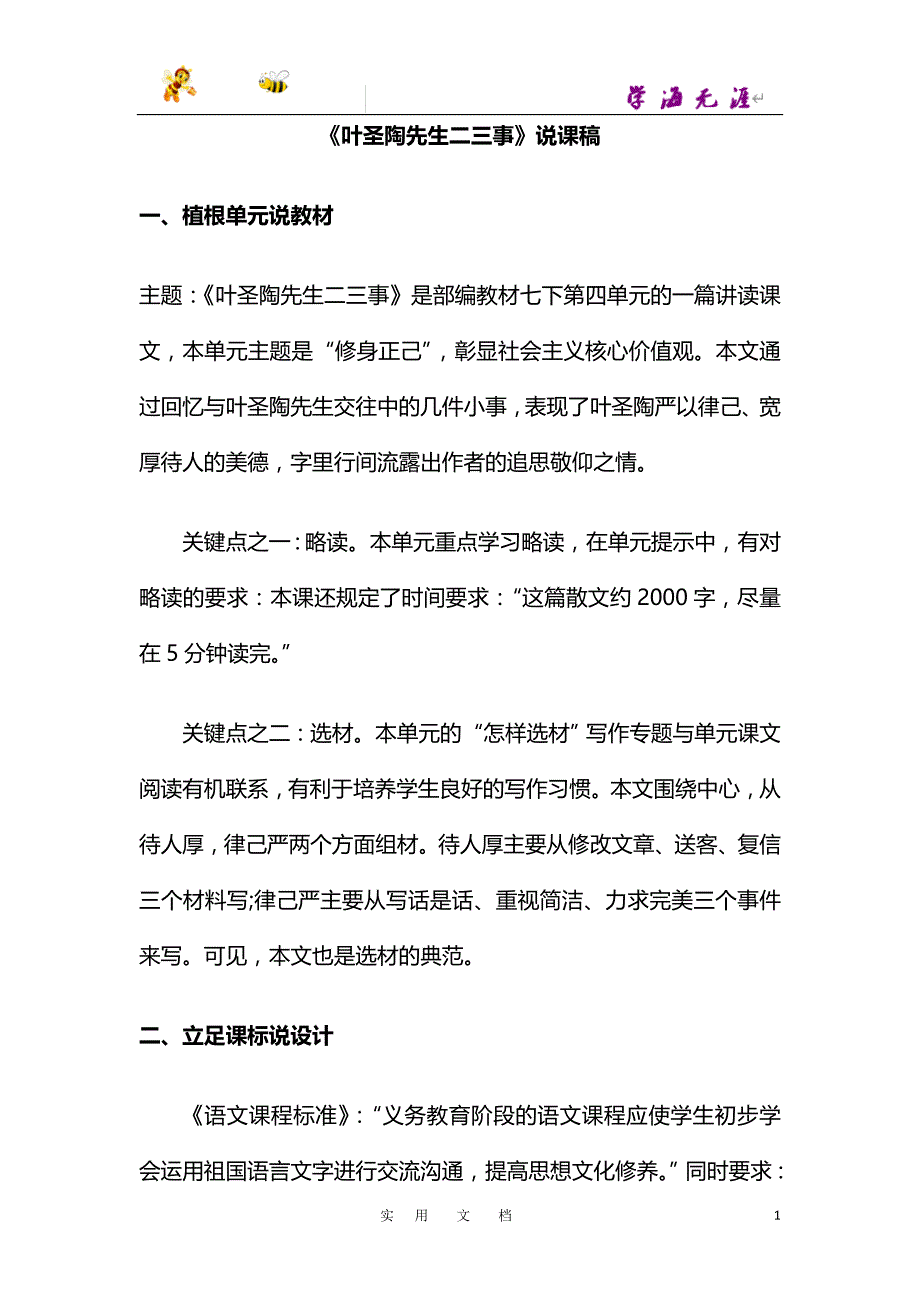 学海无涯

《叶圣陶先生二三事》说课稿

一、植根单元说教材

主题：《叶圣陶先生二三事》是部编教材七下第四单元的一篇讲读课文，本单元主题是“修身正己”，彰显社会主义核心价值观。本文通过回忆与叶圣陶先生交往中的几件小事，表现了叶圣陶严以律己、宽厚待人的美德，字里行间流露出作者的追思敬仰之情。

关键点之一：略读。本单元重点学习略读，在单元提示中，有对略读的要求：本课还规定了时间要求：“这篇散文约 2000 字，尽量在 5 分钟读完。”

关键点之二：选材。本单元的“怎样选材”写作专题与单元课文阅读有机联系，有利于培养学生良好的写作习惯。本文围绕中心，从待人厚，律己严两个方面组材。待人厚主要从修改文章、送客、复信三个材料写;律己严主要从写话是话、重视简洁、力求完美三个事件来写。可见，本文也是选材的典范。

二、立足课标说设计

《语文课程标准》：“义务教育阶段的语文课程应使学生初步学会运用祖国语言文字进行交流沟通，提高思想文化修养。”同时要求：

实 用 文 档 1